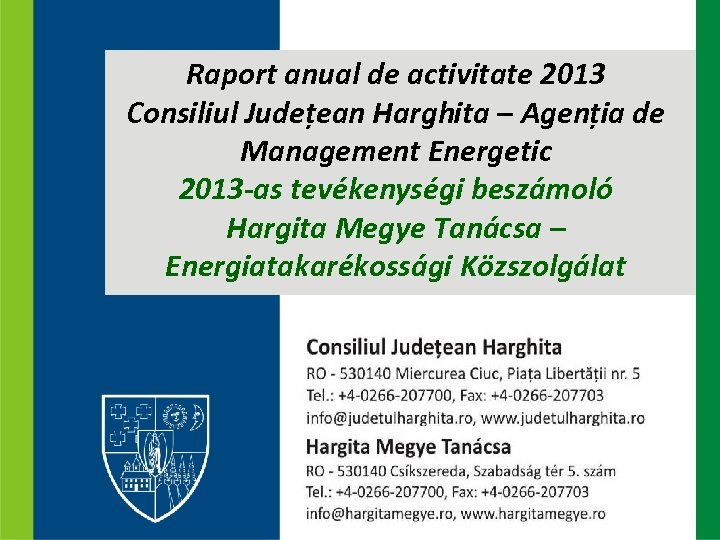 Raport anual de activitate 2013
Consiliul Județean Harghita – Agenția de Management Energetic
2013-as tevékenységi beszámoló
Hargita Megye Tanácsa – Energiatakarékossági Közszolgálat

Consiliul Județean Harghita
RO - 530140 Miercurea Ciuc, Piața Libertății nr. 5
Tel.: +4-0266-207700, Fax: +4-0266-207703
info@judetulharghita.ro, www.judetulharghita.ro

Hargita Megye Tanácsa
RO - 530140 Csíkszereda, Szabadság tér 5. szám
Tel.: +4-0266-207700, Fax: +4-0266-207703
info@hargitamegye.ro, www.hargitamegye.ro